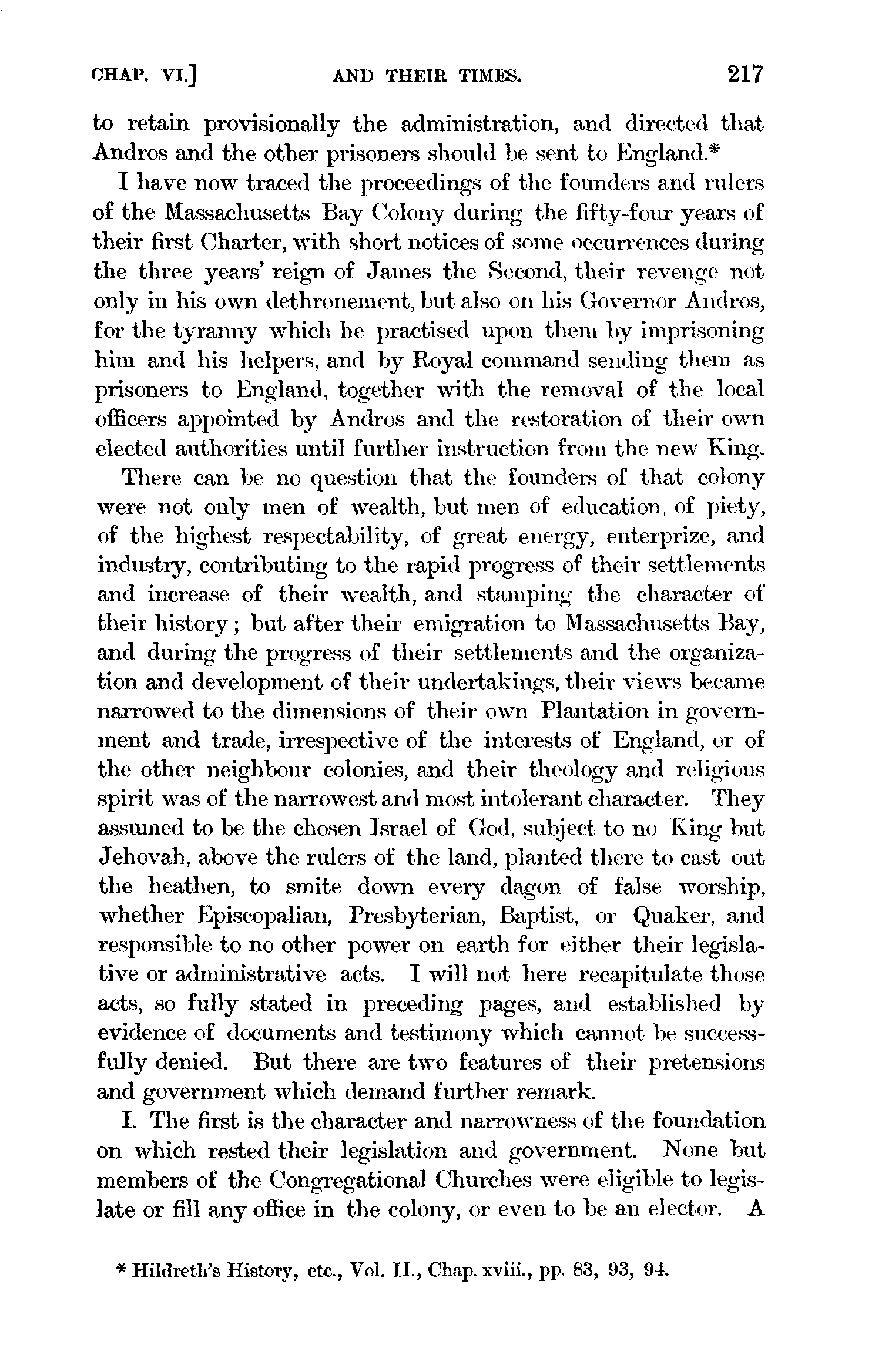 CHAP. VI.] AND THEIR TIMES. 217

to retain provisionally the administration, and directed that Andros and the other prisoners should be sent to England.*

I have now traced the proceedings of the founders and rulers of the Massachusetts Bay Colony during the fifty-four years of their first Charter, with short notices of some occurrences during the three years' reign of James the Second, their revenge not only in his own dethronement, but also on his Governor Andros, for the tyranny which he practised upon them by imprisoning him and his helpers, and by Royal command sending them as prisoners to England, together with the removal of the local officers appointed by Andros and the restoration of their own elected authorities until further instruction from the new King.

There can be no question that the founders of that colony were not only men of wealth, but men of education, of piety, of the highest respectability, of great energy, enterprize, and industry, contributing to the rapid progress of their settlements and increase of their wealth, and stamping the character of their history; but after their emigration to Massachusetts Bay, and during the progress of their settlements and the organization and development of their undertakings, their views became narrowed to the dimensions of their own Plantation in government and trade, irrespective of the interests of England, or of the other neighbour colonies, and their theology and religious spirit was of the narrowest and most intolerant character. They assumed to be the chosen Israel of God, subject to no King but Jehovah, above the rulers of the land, planted there to cast out the heathen, to smite down every dagon of false worship, whether Episcopalian, Presbyterian, Baptist, or Quaker, and responsible to no other power on earth for either their legislative or administrative acts. I will not here recapitulate those acts, so fully stated in preceding pages, and established by evidence of documents and testimony which cannot be successfully denied. But there are two features of their pretensions and government which demand further remark.

I. The first is the character and narrowness of the foundation on which rested their legislation and government. None but members of the Congregational Churches were eligible to legislate or fill any office in the colony, or even to be an elector. A

* Hildreth's History, etc., Vol. II., Chap. xviii., pp. 83, 93, 94.